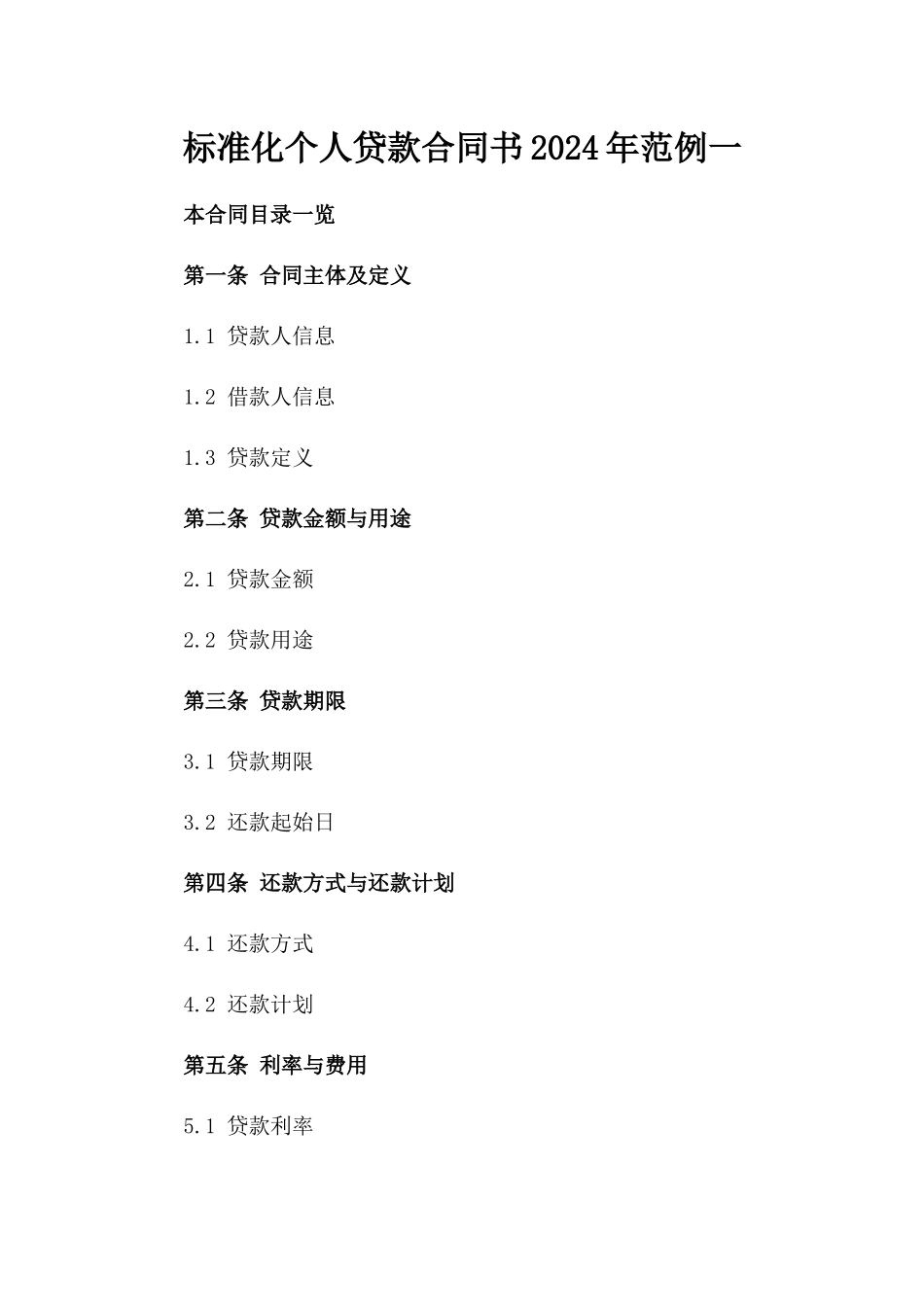 标准化个人贷款合同书2024年范例一

本合同目录一览

第一条 合同主体及定义

1.1 贷款人信息

1.2 借款人信息

1.3 贷款定义

第二条 贷款金额与用途

2.1 贷款金额

2.2 贷款用途

第三条 贷款期限

3.1 贷款期限

3.2 还款起始日

第四条 还款方式与还款计划

4.1 还款方式

4.2 还款计划

第五条 利率与费用

5.1 贷款利率